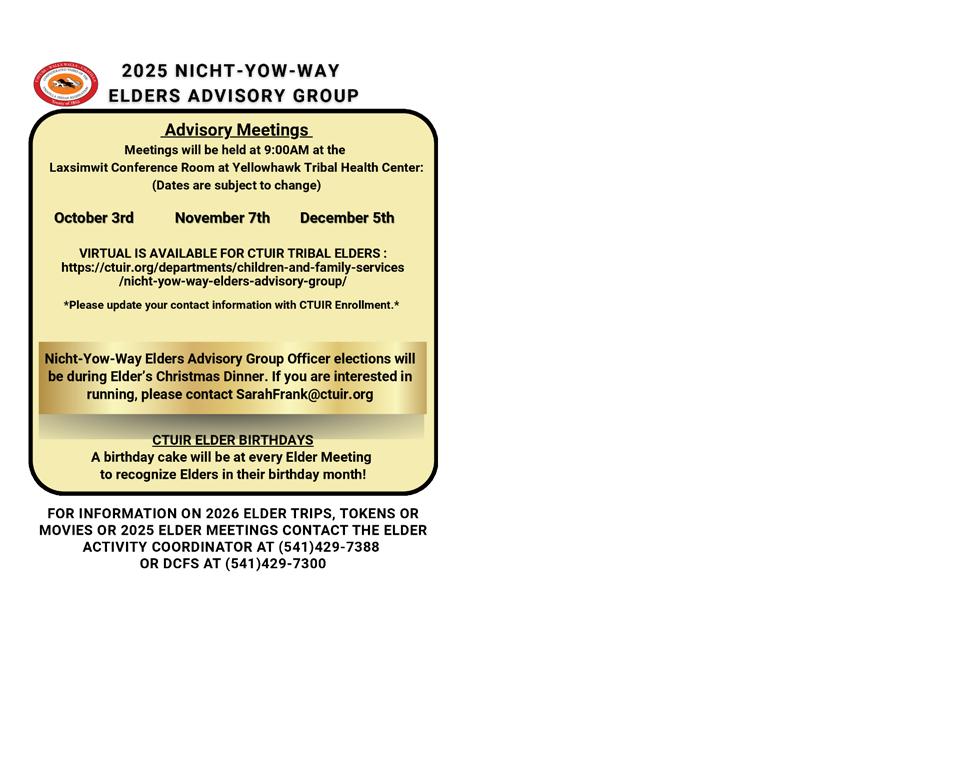 2025 NICHT-YOW-WAY
ELDERS ADVISORY GROUP

Advisory Meetings
Meetings will be held at 9:00AM at the Laxsimwit Conference Room at Yellowhawk Tribal Health Center: (Dates are subject to change)

October 3rd November 7th December 5th

VIRTUAL IS AVAILABLE FOR CTUIR TRIBAL ELDERS : https://ctuir.org/departments/children-and-family-services/nicht-yow-way-elders-advisory-group/

*Please update your contact information with CTUIR Enrollment.*

Nicht-Yow-Way Elders Advisory Group Officer elections will be during Elder's Christmas Dinner. If you are interested in running, please contact SarahFrank@ctuir.org

CTUIR ELDER BIRTHDAYS
A birthday cake will be at every Elder Meeting to recognize Elders in their birthday month!

FOR INFORMATION ON 2026 ELDER TRIPS, TOKENS OR MOVIES OR 2025 ELDER MEETINGS CONTACT THE ELDER ACTIVITY COORDINATOR AT (541)429-7388 OR DCFS AT (541)429-7300